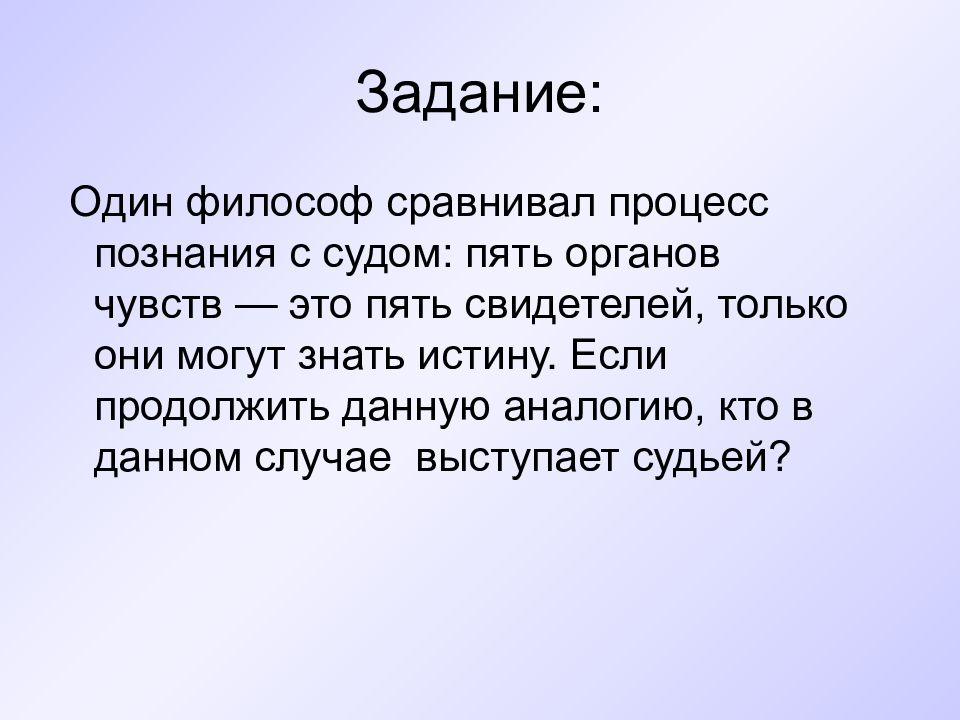 Задание:

Один философ сравнивал процесс познания с судом: пять органов чувств — это пять свидетелей, только они могут знать истину. Если продолжить данную аналогию, кто в данном случае  выступает судьей?